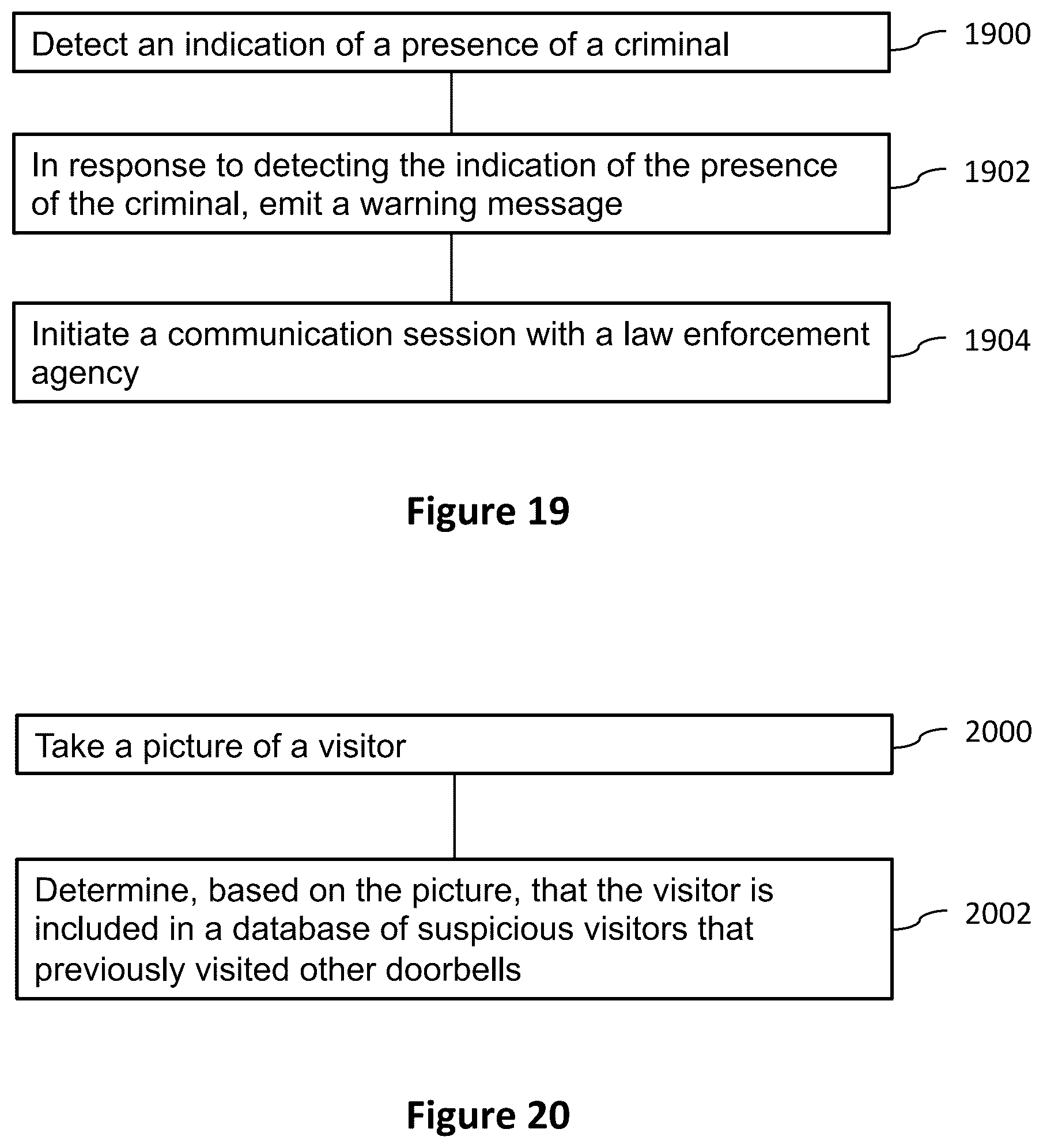 Detect an indication of a presence of a criminal

1900

In response to detecting the indication of the presence of the criminal, emit a warning message

1902

Initiate a communication session with a law enforcement agency

1904

Figure 19

Take a picture of a visitor

2000

Determine, based on the picture, that the visitor is included in a database of suspicious visitors that previously visited other doorbells

2002

Figure 20